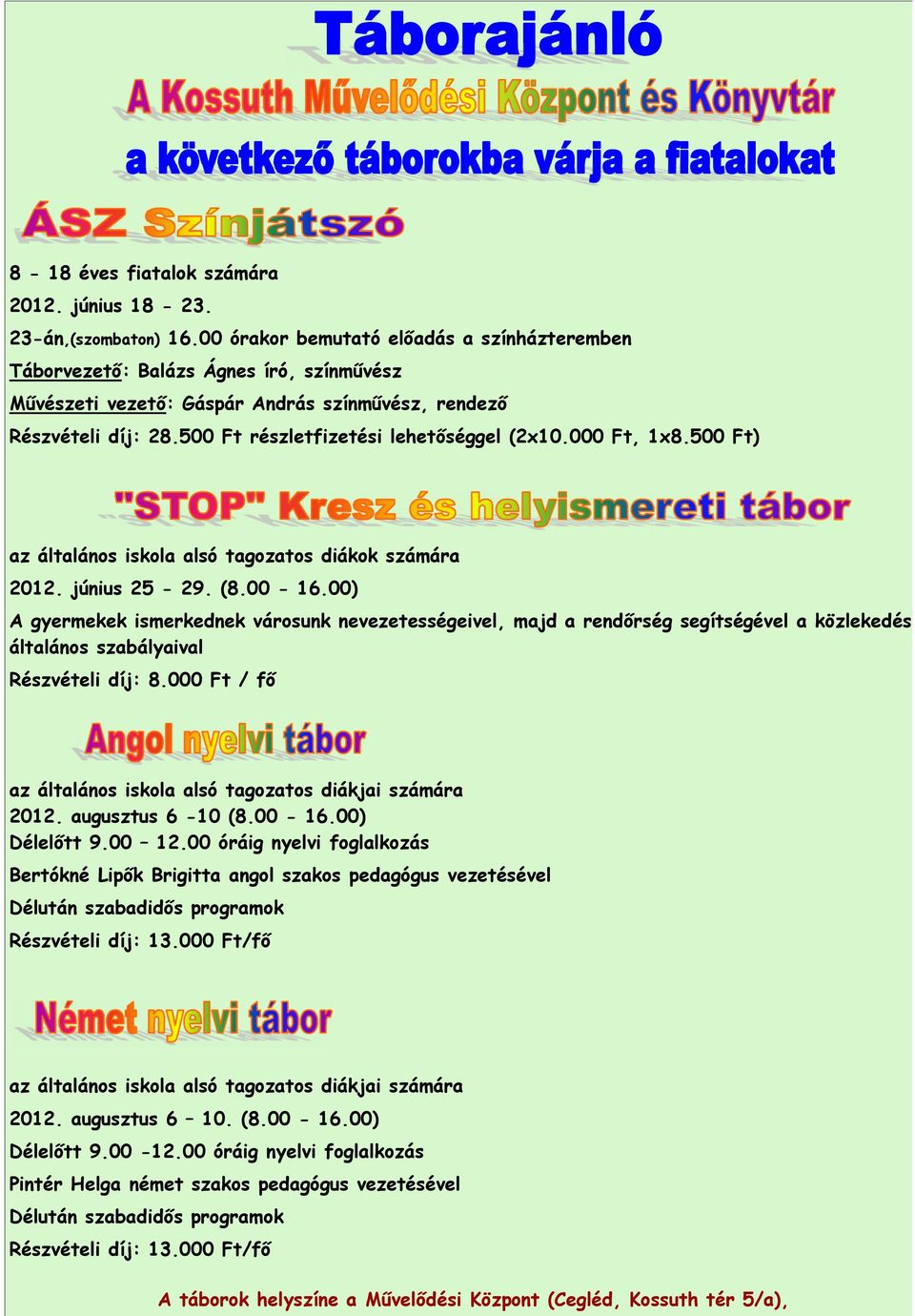 Táborajánló

A Kossuth Művelődési Központ és Könyvtár

a következő táborokba várja a fiatalokat

ÁSZ Színjátszó

8 - 18 éves fiatalok számára

2012. június 18 - 23.

23-án,(szombaton) 16.00 órakor bemutató előadás a színházteremben

Táborvezető: Balázs Ágnes író, színművész

Művészeti vezető: Gáspár András színművész, rendező

Részvételi díj: 28.500 Ft részletfizetési lehetőséggel (2x10.000 Ft, 1x8.500 Ft)

"STOP" Kresz és helyismereti tábor

az általános iskola alsó tagozatos diákok számára

2012. június 25 - 29. (8.00 - 16.00)

A gyermekek ismerkednek városunk nevezetességeivel, majd a rendőrség segítségével a közlekedés általános szabályaival

Részvételi díj: 8.000 Ft / fő

Angol nyelvi tábor

az általános iskola alsó tagozatos diákjai számára
2012. augusztus 6 -10 (8.00 - 16.00)
Délelőtt 9.00 – 12.00 óráig nyelvi foglalkozás

Bertókné Lipők Brigitta angol szakos pedagógus vezetésével

Délután szabadidős programok

Részvételi díj: 13.000 Ft/fő

Német nyelvi tábor

az általános iskola alsó tagozatos diákjai számára

2012. augusztus 6 – 10. (8.00 - 16.00)

Délelőtt 9.00 -12.00 óráig nyelvi foglalkozás

Pintér Helga német szakos pedagógus vezetésével

Délután szabadidős programok

Részvételi díj: 13.000 Ft/fő

A táborok helyszíne a Művelődési Központ (Cegléd, Kossuth tér 5/a),